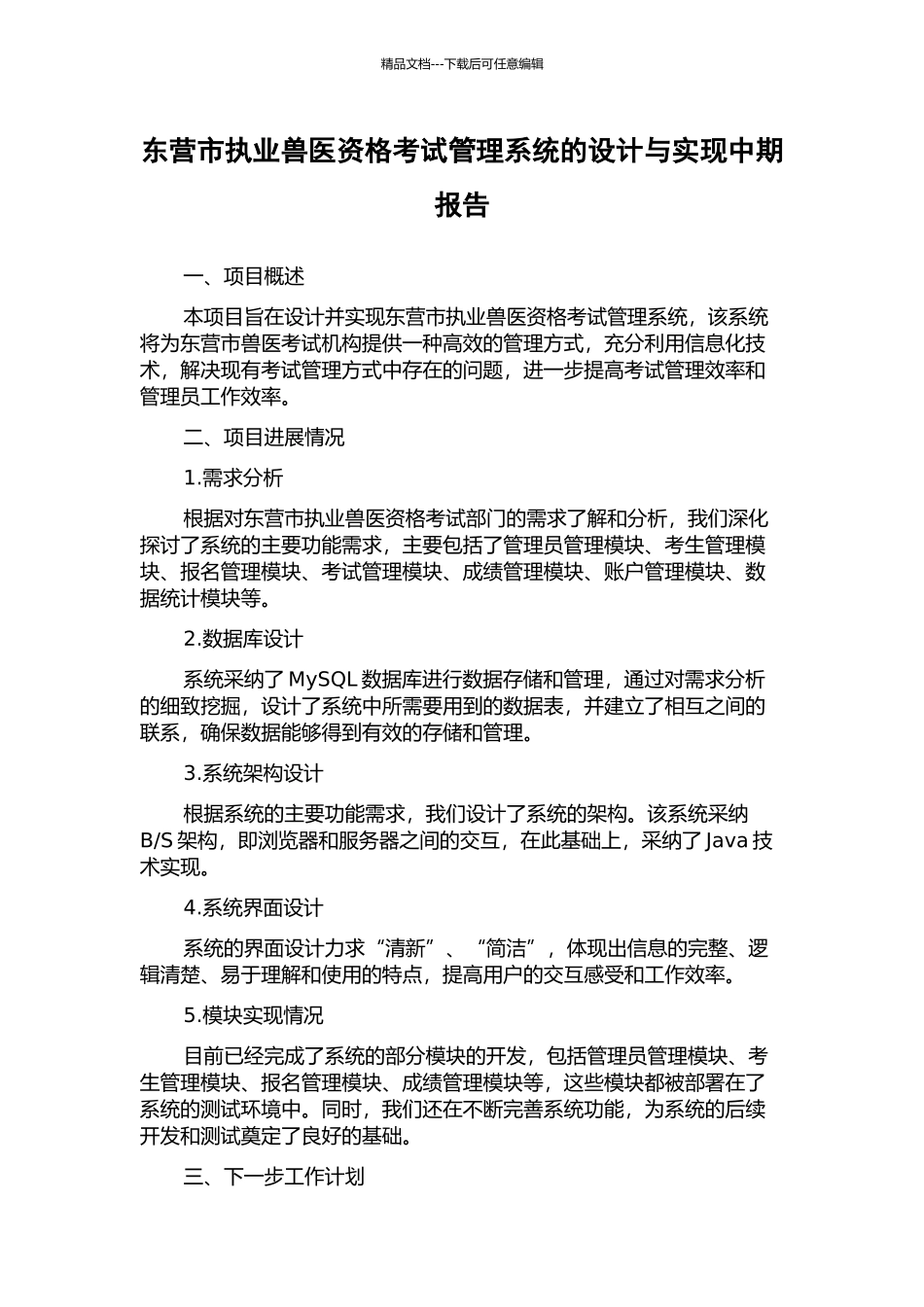 精品文档---下载后可任意编辑

东营市执业兽医资格考试管理系统的设计与实现中期报告

一、项目概述

本项目旨在设计并实现东营市执业兽医资格考试管理系统，该系统将为东营市兽医考试机构提供一种高效的管理方式，充分利用信息化技术，解决现有考试管理方式中存在的问题，进一步提高考试管理效率和管理员工作效率。

二、项目进展情况

1.需求分析

根据对东营市执业兽医资格考试部门的需求了解和分析，我们深化探讨了系统的主要功能需求，主要包括了管理员管理模块、考生管理模块、报名管理模块、考试管理模块、成绩管理模块、账户管理模块、数据统计模块等。

2.数据库设计

系统采纳了 MySQL 数据库进行数据存储和管理，通过对需求分析的细致挖掘，设计了系统中所需要用到的数据表，并建立了相互之间的联系，确保数据能够得到有效的存储和管理。

3.系统架构设计

根据系统的主要功能需求，我们设计了系统的架构。该系统采纳 B/S 架构，即浏览器和服务器之间的交互，在此基础上，采纳了 Java 技术实现。

4.系统界面设计

系统的界面设计力求“清新”、“简洁”，体现出信息的完整、逻辑清楚、易于理解和使用的特点，提高用户的交互感受和工作效率。

5.模块实现情况

目前已经完成了系统的部分模块的开发，包括管理员管理模块、考生管理模块、报名管理模块、成绩管理模块等，这些模块都被部署在了系统的测试环境中。同时，我们还在不断完善系统功能，为系统的后续开发和测试奠定了良好的基础。

三、下一步工作计划